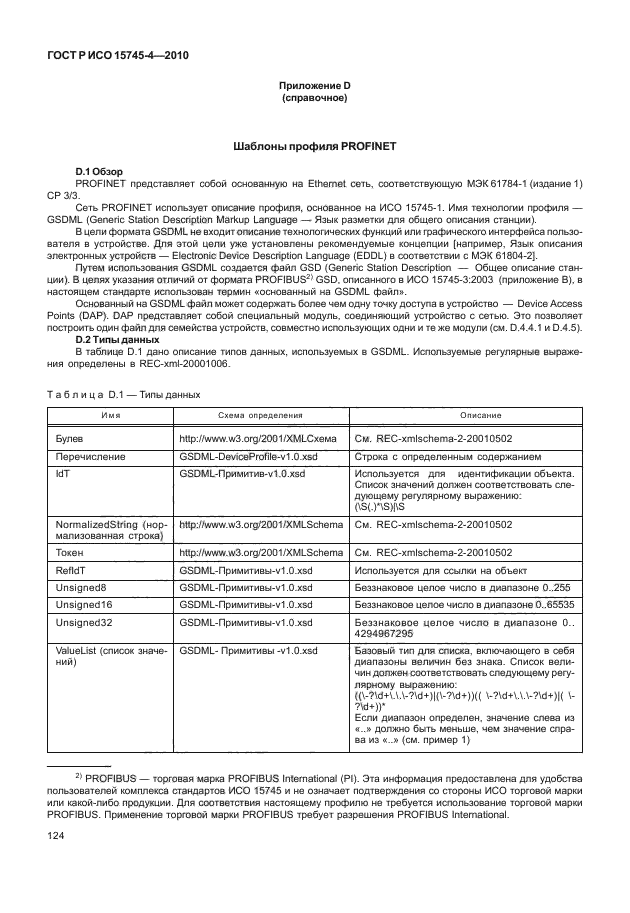 ГОСТ Р ИСО 15745-4—2010

Приложение D
(справочное)

Шаблоны профиля PROFINET

D.1 Обзор

PROFINET представляет собой основанную на Ethernet сеть, соответствующую МЭК 61784-1 (издание 1) CP 3/3.

Сеть PROFINET использует описание профиля, основанное на ИСО 15745-1. Имя технологии профиля — GSDML (Generic Station Description Markup Language — Язык разметки для общего описания станции).

В цели формата GSDML не входит описание технологических функций или графического интерфейса пользователя в устройстве. Для этой цели уже установлены рекомендуемые концепции [например, Язык описания электронных устройств — Electronic Device Description Language (EDDL) в соответствии с МЭК 61804-2].

Путем использования GSDML создается файл GSD (Generic Station Description — Общее описание станции). В целях указания отличий от формата PROFIBUS$^{2)}$ GSD, описанного в ИСО 15745-3:2003 (приложение В), в настоящем стандарте использован термин «основанный на GSDML файл».

Основанный на GSDML файл может содержать более чем одну точку доступа в устройство — Device Access Points (DAP). DAP представляет собой специальный модуль, соединяющий устройство с сетью. Это позволяет построить один файл для семейства устройств, совместно использующих одни и те же модули (см. D.4.4.1 и D.4.5).

D.2 Типы данных

В таблице D.1 дано описание типов данных, используемых в GSDML. Используемые регулярные выражения определены в REC-xml-20001006.

Таблица D.1 — Типы данных

| Имя | Схема определения | Описание |
|---|---|---|
| Булев | http://www.w3.org/2001/XMLСхема | См. REC-xmlschema-2-20010502 |
| Перечисление | GSDML-DeviceProfile-v1.0.xsd | Строка с определенным содержанием |
| IdT | GSDML-Примитив-v1.0.xsd | Используется для идентификации объекта. Список значений должен соответствовать следующему регулярному выражению: (\S(.)*\S)\|\S |
| NormalizedString (нормализованная строка) | http://www.w3.org/2001/XMLSchema | См. REC-xmlschema-2-20010502 |
| Токен | http://www.w3.org/2001/XMLSchema | См. REC-xmlschema-2-20010502 |
| RefIdT | GSDML-Примитивы-v1.0.xsd | Используется для ссылки на объект |
| Unsigned8 | GSDML-Примитивы-v1.0.xsd | Беззнаковое целое число в диапазоне 0..255 |
| Unsigned16 | GSDML-Примитивы-v1.0.xsd | Беззнаковое целое число в диапазоне 0..65535 |
| Unsigned32 | GSDML-Примитивы-v1.0.xsd | Беззнаковое целое число в диапазоне 0.. 4294967295 |
| ValueList (список значений) | GSDML- Примитивы -v1.0.xsd | Базовый тип для списка, включающего в себя диапазоны величин без знака. Список величин должен соответствовать следующему регулярному выражению: ((\-?\d+\.\.\-?\d+)\|(\-?\d+))(( \-?\d+\.\.\-?\d+)\|( \-?\d+))* Если диапазон определен, значение слева из «..» должно быть меньше, чем значение справа из «..» (см. пример 1) |

$^{2)}$ PROFIBUS — торговая марка PROFIBUS International (PI). Эта информация предоставлена для удобства пользователей комплекса стандартов ИСО 15745 и не означает подтверждения со стороны ИСО торговой марки или какой-либо продукции. Для соответствия настоящему профилю не требуется использование торговой марки PROFIBUS. Применение торговой марки PROFIBUS требует разрешения PROFIBUS International.

124